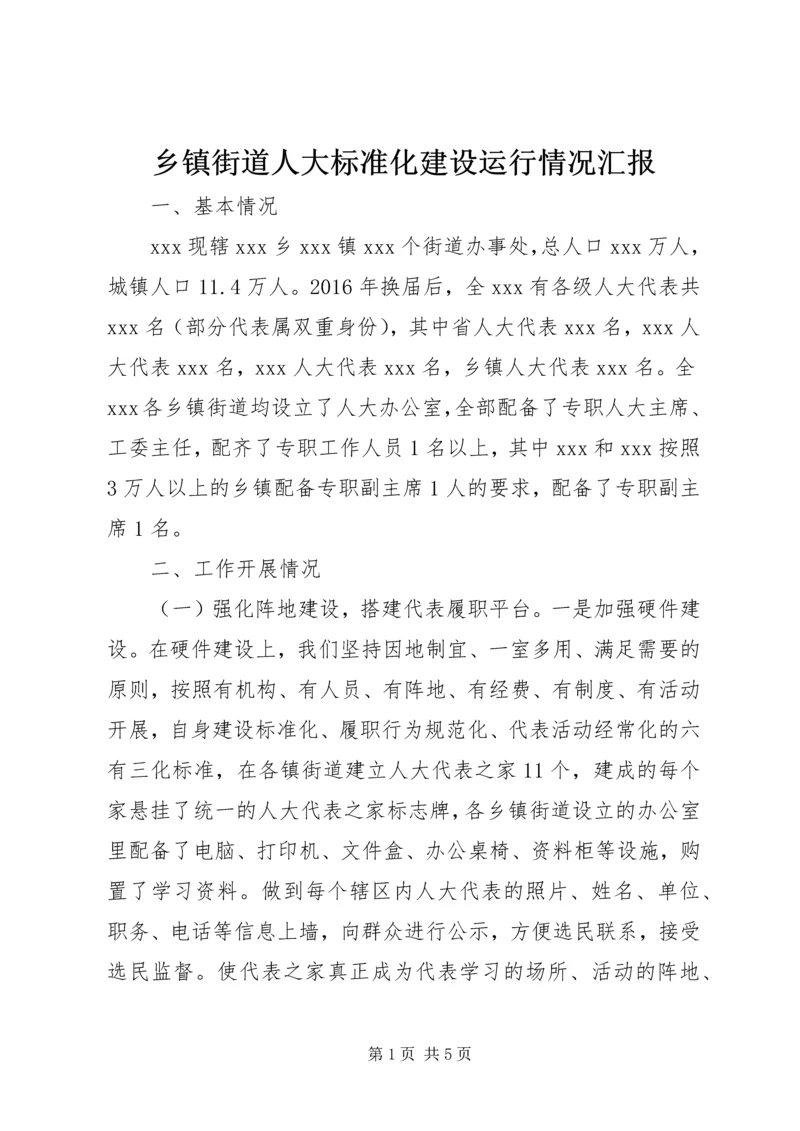 乡镇街道人大标准化建设运行情况汇报

一、基本情况

xxx现辖xxx乡xxx镇xxx个街道办事处，总人口xxx万人，城镇人口11.4万人。2016年换届后，全xxx有各级人大代表共xxx名（部分代表属双重身份），其中省人大代表xxx名，xxx人大代表xxx名，xxx人大代表xxx名，乡镇人大代表xxx名。全xxx各乡镇街道均设立了人大办公室，全部配备了专职人大主席、工委主任，配齐了专职工作人员1名以上，其中xxx和xxx按照3万人以上的乡镇配备专职副主席1人的要求，配备了专职副主席1名。

二、工作开展情况

（一）强化阵地建设，搭建代表履职平台。一是加强硬件建设。在硬件建设上，我们坚持因地制宜、一室多用、满足需要的原则，按照有机构、有人员、有阵地、有经费、有制度、有活动开展，自身建设标准化、履职行为规范化、代表活动经常化的六有三化标准，在各镇街道建立人大代表之家11个，建成的每个家悬挂了统一的人大代表之家标志牌，各乡镇街道设立的办公室里配备了电脑、打印机、文件盒、办公桌椅、资料柜等设施，购置了学习资料。做到每个辖区内人大代表的照片、姓名、单位、职务、电话等信息上墙，向群众进行公示，方便选民联系，接受选民监督。使代表之家真正成为代表学习的场所、活动的阵地、

第1页 共5页